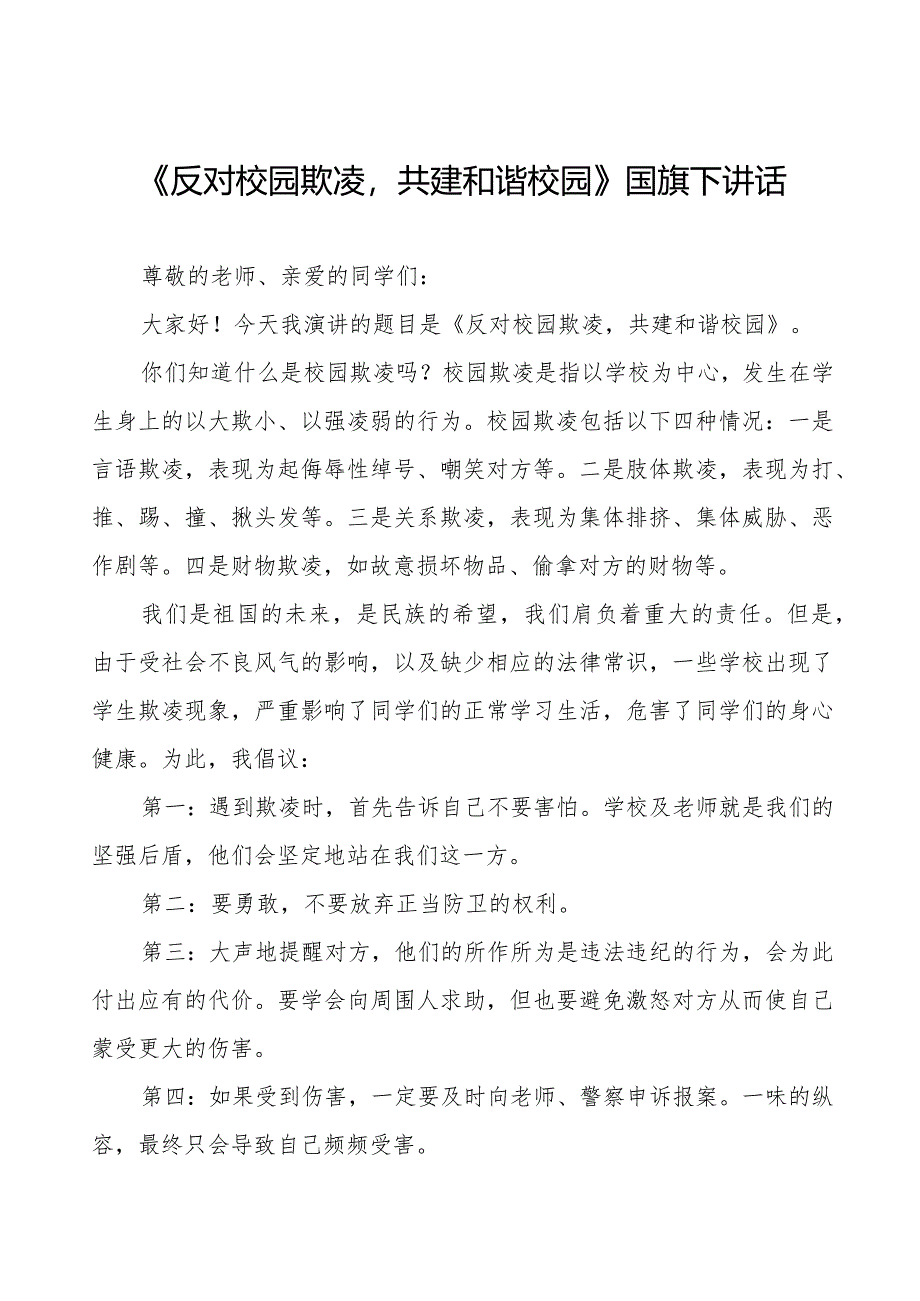 《反对校园欺凌，共建和谐校园》国旗下讲话

尊敬的老师、亲爱的同学们：

大家好！今天我演讲的题目是《反对校园欺凌，共建和谐校园》。

你们知道什么是校园欺凌吗？校园欺凌是指以学校为中心，发生在学生身上的以大欺小、以强凌弱的行为。校园欺凌包括以下四种情况：一是言语欺凌，表现为起侮辱性绰号、嘲笑对方等。二是肢体欺凌，表现为打、推、踢、撞、揪头发等。三是关系欺凌，表现为集体排挤、集体威胁、恶作剧等。四是财物欺凌，如故意损坏物品、偷拿对方的财物等。

我们是祖国的未来，是民族的希望，我们肩负着重大的责任。但是，由于受社会不良风气的影响，以及缺少相应的法律常识，一些学校出现了学生欺凌现象，严重影响了同学们的正常学习生活，危害了同学们的身心健康。为此，我倡议：

第一：遇到欺凌时，首先告诉自己不要害怕。学校及老师就是我们的坚强后盾，他们会坚定地站在我们这一方。

第二：要勇敢，不要放弃正当防卫的权利。

第三：大声地提醒对方，他们的所作所为是违法违纪的行为，会为此付出应有的代价。要学会向周围人求助，但也要避免激怒对方从而使自己蒙受更大的伤害。

第四：如果受到伤害，一定要及时向老师、警察申诉报案。一味的纵容，最终只会导致自己频频受害。